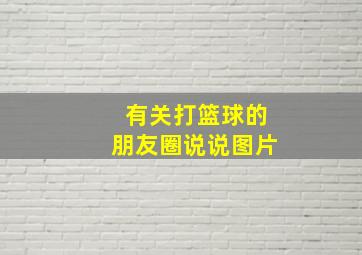 有关打篮球的
朋友圈说说图片